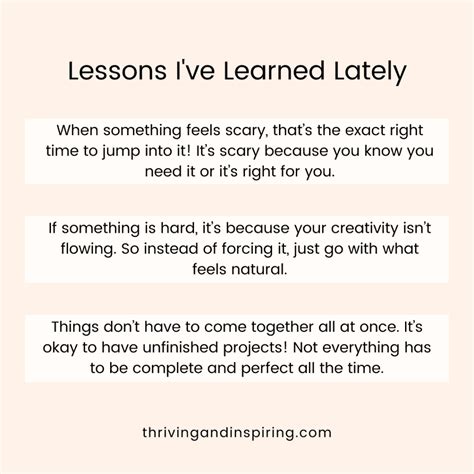 Lessons I've Learned Lately

When something feels scary, that's the exact right time to jump into it! It's scary because you know you need it or it's right for you.

If something is hard, it's because your creativity isn't flowing. So instead of forcing it, just go with what feels natural.

Things don't have to come together all at once. It's okay to have unfinished projects! Not everything has to be complete and perfect all the time.

thrivingandinspiring.com